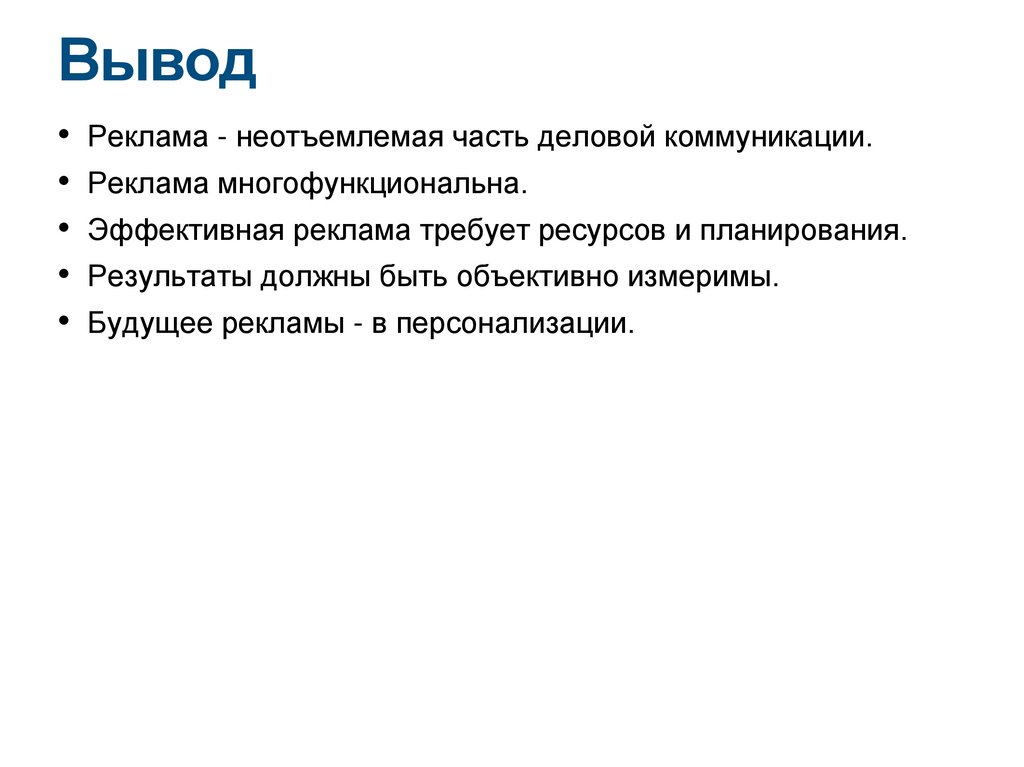 Вывод

• Реклама - неотъемлемая часть деловой коммуникации.
• Реклама многофункциональна.
• Эффективная реклама требует ресурсов и планирования.
• Результаты должны быть объективно измеримы.
• Будущее рекламы - в персонализации.